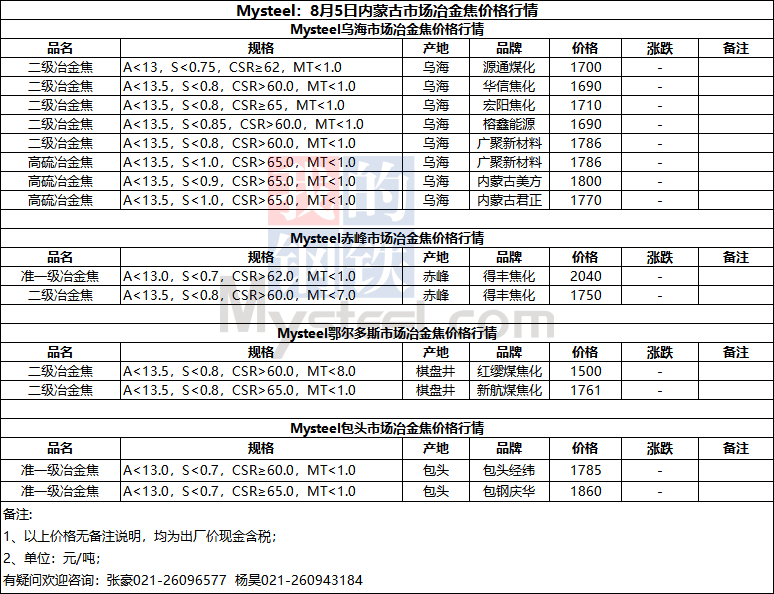 Mysteel：8月5日内蒙古市场冶金焦价格行情

Mysteel乌海市场冶金焦价格行情

| 品名 | 规格 | 产地 | 品牌 | 价格 | 涨跌 | 备注 |
|---|---|---|---|---|---|---|
| 二级冶金焦 | A<13，S<0.75，CSR≥62，MT<1.0 | 乌海 | 源通煤化 | 1700 | - | |
| 二级冶金焦 | A<13.5，S<0.8，CSR>60.0，MT<1.0 | 乌海 | 华信焦化 | 1690 | - | |
| 二级冶金焦 | A<13.5，S<0.8，CSR≥65，MT<1.0 | 乌海 | 宏阳焦化 | 1710 | - | |
| 二级冶金焦 | A<13.5，S<0.85，CSR>60.0，MT<1.0 | 乌海 | 榕鑫能源 | 1690 | - | |
| 二级冶金焦 | A<13.5，S<0.8，CSR>60.0，MT<1.0 | 乌海 | 广聚新材料 | 1786 | - | |
| 高硫冶金焦 | A<13.5，S<1.0，CSR>65.0，MT<1.0 | 乌海 | 广聚新材料 | 1786 | - | |
| 高硫冶金焦 | A<13.5，S<0.9，CSR>65.0，MT<1.0 | 乌海 | 内蒙古美方 | 1800 | - | |
| 高硫冶金焦 | A<13.5，S<1.0，CSR>65.0，MT<1.0 | 乌海 | 内蒙古君正 | 1770 | - | |

Mysteel赤峰市场冶金焦价格行情

| 品名 | 规格 | 产地 | 品牌 | 价格 | 涨跌 | 备注 |
|---|---|---|---|---|---|---|
| 准一级冶金焦 | A<13.0，S<0.7，CSR>62.0，MT<1.0 | 赤峰 | 得丰焦化 | 2040 | - | |
| 二级冶金焦 | A<13.5，S<0.8，CSR>60.0，MT<7.0 | 赤峰 | 得丰焦化 | 1750 | - | |

Mysteel鄂尔多斯市场冶金焦价格行情

| 品名 | 规格 | 产地 | 品牌 | 价格 | 涨跌 | 备注 |
|---|---|---|---|---|---|---|
| 二级冶金焦 | A<13.5，S<0.8，CSR>60.0，MT<8.0 | 棋盘井 | 红缨煤焦化 | 1500 | - | |
| 二级冶金焦 | A<13.5，S<0.8，CSR>65.0，MT<1.0 | 棋盘井 | 新航煤焦化 | 1761 | - | |

Mysteel包头市场冶金焦价格行情

| 品名 | 规格 | 产地 | 品牌 | 价格 | 涨跌 | 备注 |
|---|---|---|---|---|---|---|
| 准一级冶金焦 | A<13.0，S<0.7，CSR≥60.0，MT<1.0 | 包头 | 包头经纬 | 1785 | - | |
| 准一级冶金焦 | A<13.0，S<0.7，CSR≥65.0，MT<1.0 | 包头 | 包钢庆华 | 1860 | - | |

备注:
1、以上价格无备注说明，均为出厂价现金含税;
2、单位：元/吨;
有疑问欢迎咨询：张豪021-26096577 杨昊021-260943184

Mysteel.com